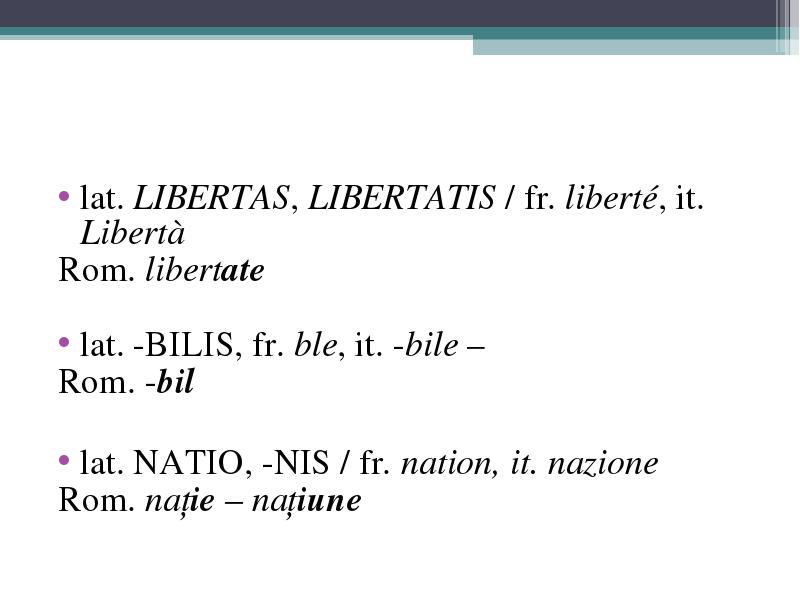 • lat. LIBERTAS, LIBERTATIS / fr. liberté, it. Libertà
Rom. libertate

• lat. -BILIS, fr. ble, it. -bile –
Rom. -bil

• lat. NATIO, -NIS / fr. nation, it. nazione
Rom. nație – națiune